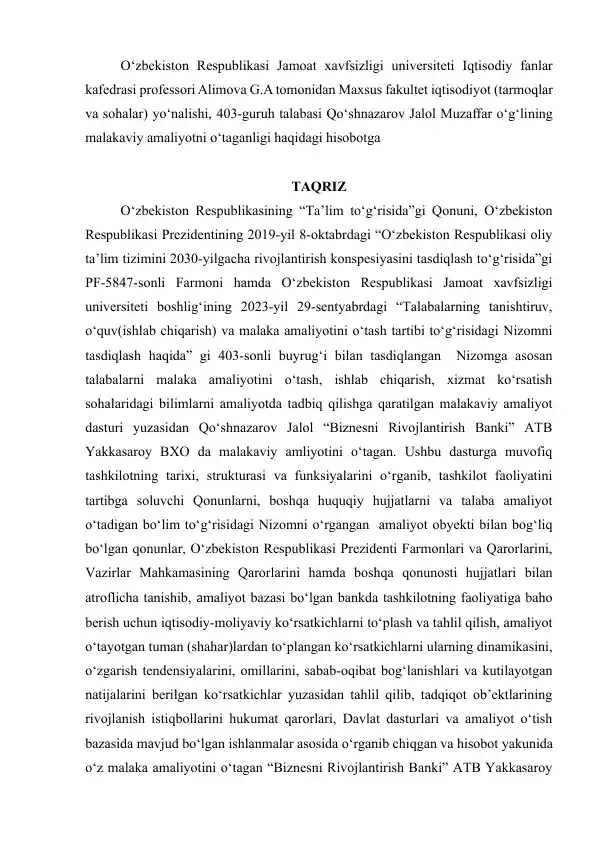 O'zbekiston Respublikasi Jamoat xavfsizligi universiteti Iqtisodiy fanlar kafedrasi professori Alimova G.A tomonidan Maxsus fakultet iqtisodiyot (tarmoqlar va sohalar) yo'nalishi, 403-guruh talabasi Qo'shnazarov Jalol Muzaffar o'g'lining malakaviy amaliyotni o'taganligi haqidagi hisobotga

TAQRIZ

O'zbekiston Respublikasining "Ta'lim to'g'risida"gi Qonuni, O'zbekiston Respublikasi Prezidentining 2019-yil 8-oktabrdagi "O'zbekiston Respublikasi oliy ta'lim tizimini 2030-yilgacha rivojlantirish konspesiyasini tasdiqlash to'g'risida"gi PF-5847-sonli Farmoni hamda O'zbekiston Respublikasi Jamoat xavfsizligi universiteti boshlig'ining 2023-yil 29-sentyabrdagi "Talabalarning tanishtiruv, o'quv(ishlab chiqarish) va malaka amaliyotini o'tash tartibi to'g'risidagi Nizomni tasdiqlash haqida" gi 403-sonli buyrug'i bilan tasdiqlangan Nizomga asosan talabalarni malaka amaliyotini o'tash, ishlab chiqarish, xizmat ko'rsatish sohalaridagi bilimlarni amaliyotda tadbiq qilishga qaratilgan malakaviy amaliyot dasturi yuzasidan Qo'shnazarov Jalol "Biznesni Rivojlantirish Banki" ATB Yakkasaroy BXO da malakaviy amliyotini o'tagan. Ushbu dasturga muvofiq tashkilotning tarixi, strukturasi va funksiyalarini o'rganib, tashkilot faoliyatini tartibga soluvchi Qonunlarni, boshqa huquqiy hujjatlarni va talaba amaliyot o'tadigan bo'lim to'g'risidagi Nizomni o'rgangan amaliyot obyekti bilan bog'liq bo'lgan qonunlar, O'zbekiston Respublikasi Prezidenti Farmonlari va Qarorlarini, Vazirlar Mahkamasining Qarorlarini hamda boshqa qonunosti hujjatlari bilan atroflicha tanishib, amaliyot bazasi bo'lgan bankda tashkilotning faoliyatiga baho berish uchun iqtisodiy-moliyaviy ko'rsatkichlarni to'plash va tahlil qilish, amaliyot o'tayotgan tuman (shahar)lardan to'plangan ko'rsatkichlarni ularning dinamikasini, o'zgarish tendensiyalarini, omillarini, sabab-oqibat bog'lanishlari va kutilayotgan natijalarini berilgan ko'rsatkichlar yuzasidan tahlil qilib, tadqiqot ob'ektlarining rivojlanish istiqbollarini hukumat qarorlari, Davlat dasturlari va amaliyot o'tish bazasida mavjud bo'lgan ishlanmalar asosida o'rganib chiqgan va hisobot yakunida o'z malaka amaliyotini o'tagan "Biznesni Rivojlantirish Banki" ATB Yakkasaroy